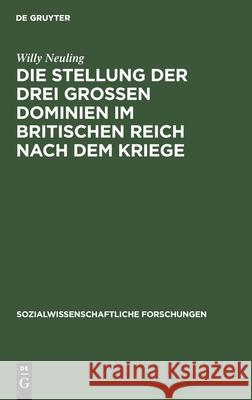 DE GRUYTER

Willy Neuling

DIE STELLUNG DER DREI GROSSEN DOMINIEN IM BRITISCHEN REICH NACH DEM KRIEGE

SOZIALWISSENSCHAFTLICHE FORSCHUNGEN

DE G

Kraina Książek